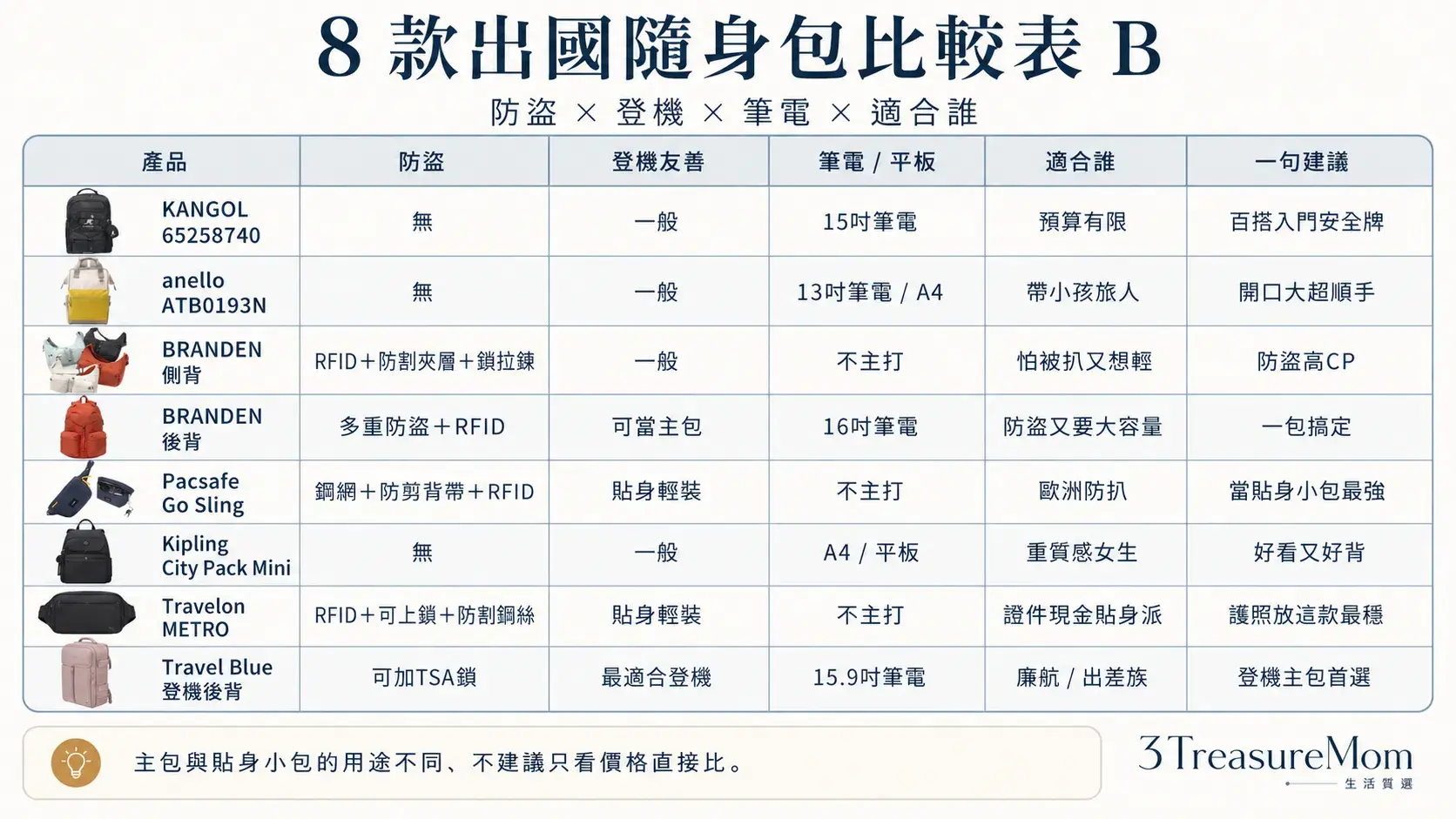 8 款出國隨身包比較表 B

防盜 × 登機 × 筆電 × 適合誰

| 產品 | 防盜 | 登機友善 | 筆電 / 平板 | 適合誰 | 一句建議 |
|---|---|---|---|---|---|
| KANGOL 65258740 | 無 | 一般 | 15吋筆電 | 預算有限 | 百搭入門安全牌 |
| anello ATB0193N | 無 | 一般 | 13吋筆電 / A4 | 帶小孩旅人 | 開口大超順手 |
| BRANDEN 側背 | RFID＋防割夾層＋鎖拉鍊 | 一般 | 不主打 | 怕被扒又想輕 | 防盜高CP |
| BRANDEN 後背 | 多重防盜＋RFID | 可當主包 | 16吋筆電 | 防盜又要大容量 | 一包搞定 |
| Pacsafe Go Sling | 鋼網＋防剪背帶＋RFID | 貼身輕裝 | 不主打 | 歐洲防扒 | 當貼身小包最強 |
| Kipling City Pack Mini | 無 | 一般 | A4 / 平板 | 重質感女生 | 好看又好背 |
| Travelon METRO | RFID＋可上鎖＋防割鋼絲 | 貼身輕裝 | 不主打 | 證件現金貼身派 | 護照放這款最穩 |
| Travel Blue 登機後背 | 可加TSA鎖 | 最適合登機 | 15.9吋筆電 | 廉航 / 出差族 | 登機主包首選 |

主包與貼身小包的用途不同、不建議只看價格直接比。

3TreasureMom
生活質選